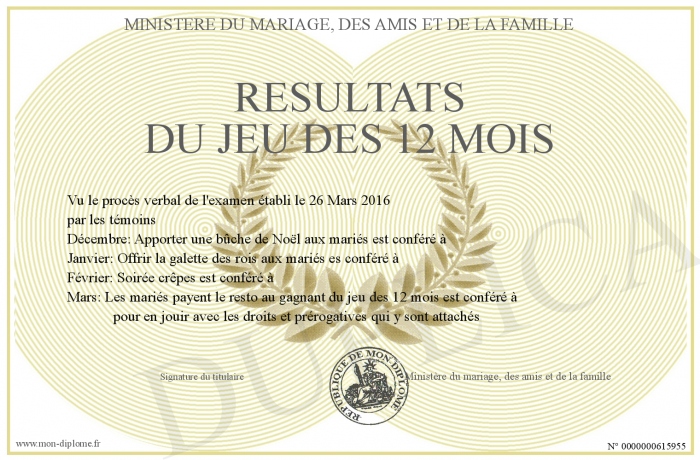 MINISTERE DU MARIAGE, DES AMIS ET DE LA FAMILLE

RESULTATS
DU JEU DES 12 MOIS

Vu le procès verbal de l'examen établi le 26 Mars 2016
par les témoins
Décembre: Apporter une bûche de Noël aux mariés est conféré à
Janvier: Offrir la galette des rois aux mariés es conféré à
Février: Soirée crêpes est conféré à
Mars: Les mariés payent le resto au gagnant du jeu des 12 mois est conféré à
pour en jouir avec les droits et prérogatives qui y sont attachés

Signature du titulaire

REPUBLIQUE DE MON DIPLOME

Ministère du mariage, des amis et de la famille

www.mon-diplome.fr

N° 0000000615955

DUPLICA